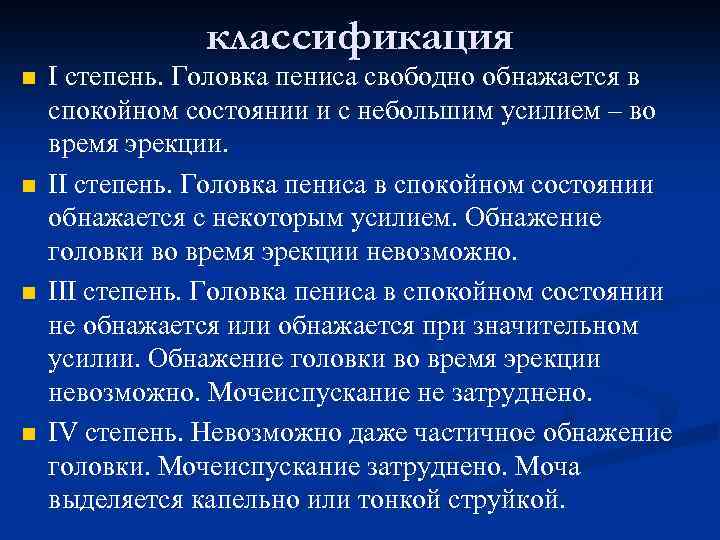 классификация

I степень. Головка пениса свободно обнажается в спокойном состоянии и с небольшим усилием – во время эрекции.

II степень. Головка пениса в спокойном состоянии обнажается с некоторым усилием. Обнажение головки во время эрекции невозможно.

III степень. Головка пениса в спокойном состоянии не обнажается или обнажается при значительном усилии. Обнажение головки во время эрекции невозможно. Мочеиспускание не затруднено.

IV степень. Невозможно даже частичное обнажение головки. Мочеиспускание затруднено. Моча выделяется капельно или тонкой струйкой.